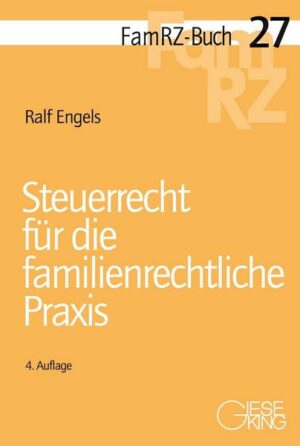 FamRZ-Buch 27

FamRZ

Ralf Engels

Steuerrecht für die familienrechtliche Praxis

4. Auflage

GIESEKING